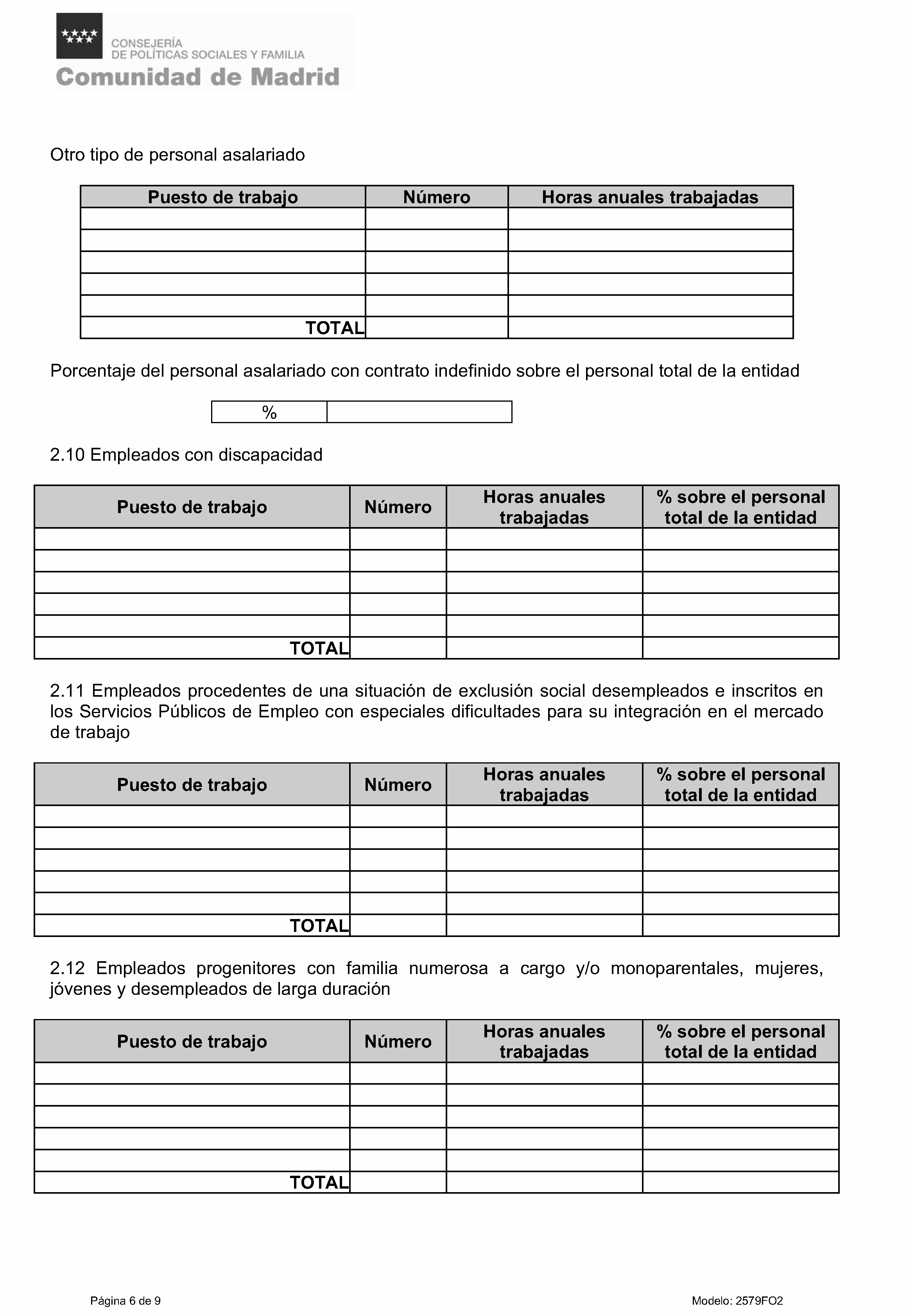 CONSEJERÍA
DE POLÍTICAS SOCIALES Y FAMILIA
Comunidad de Madrid

Otro tipo de personal asalariado

| Puesto de trabajo | Número | Horas anuales trabajadas |
|---|---|---|
| | | |
| | | |
| | | |
| | | |
| | | |
| TOTAL | | |

Porcentaje del personal asalariado con contrato indefinido sobre el personal total de la entidad

| % | |
|---|---|

2.10 Empleados con discapacidad

| Puesto de trabajo | Número | Horas anuales trabajadas | % sobre el personal total de la entidad |
|---|---|---|---|
| | | | |
| | | | |
| | | | |
| | | | |
| | | | |
| TOTAL | | | |

2.11 Empleados procedentes de una situación de exclusión social desempleados e inscritos en los Servicios Públicos de Empleo con especiales dificultades para su integración en el mercado de trabajo

| Puesto de trabajo | Número | Horas anuales trabajadas | % sobre el personal total de la entidad |
|---|---|---|---|
| | | | |
| | | | |
| | | | |
| | | | |
| | | | |
| TOTAL | | | |

2.12 Empleados progenitores con familia numerosa a cargo y/o monoparentales, mujeres, jóvenes y desempleados de larga duración

| Puesto de trabajo | Número | Horas anuales trabajadas | % sobre el personal total de la entidad |
|---|---|---|---|
| | | | |
| | | | |
| | | | |
| | | | |
| | | | |
| TOTAL | | | |

Página 6 de 9

Modelo: 2579FO2